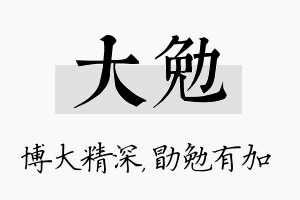 大勉

博大精深,勖勉有加